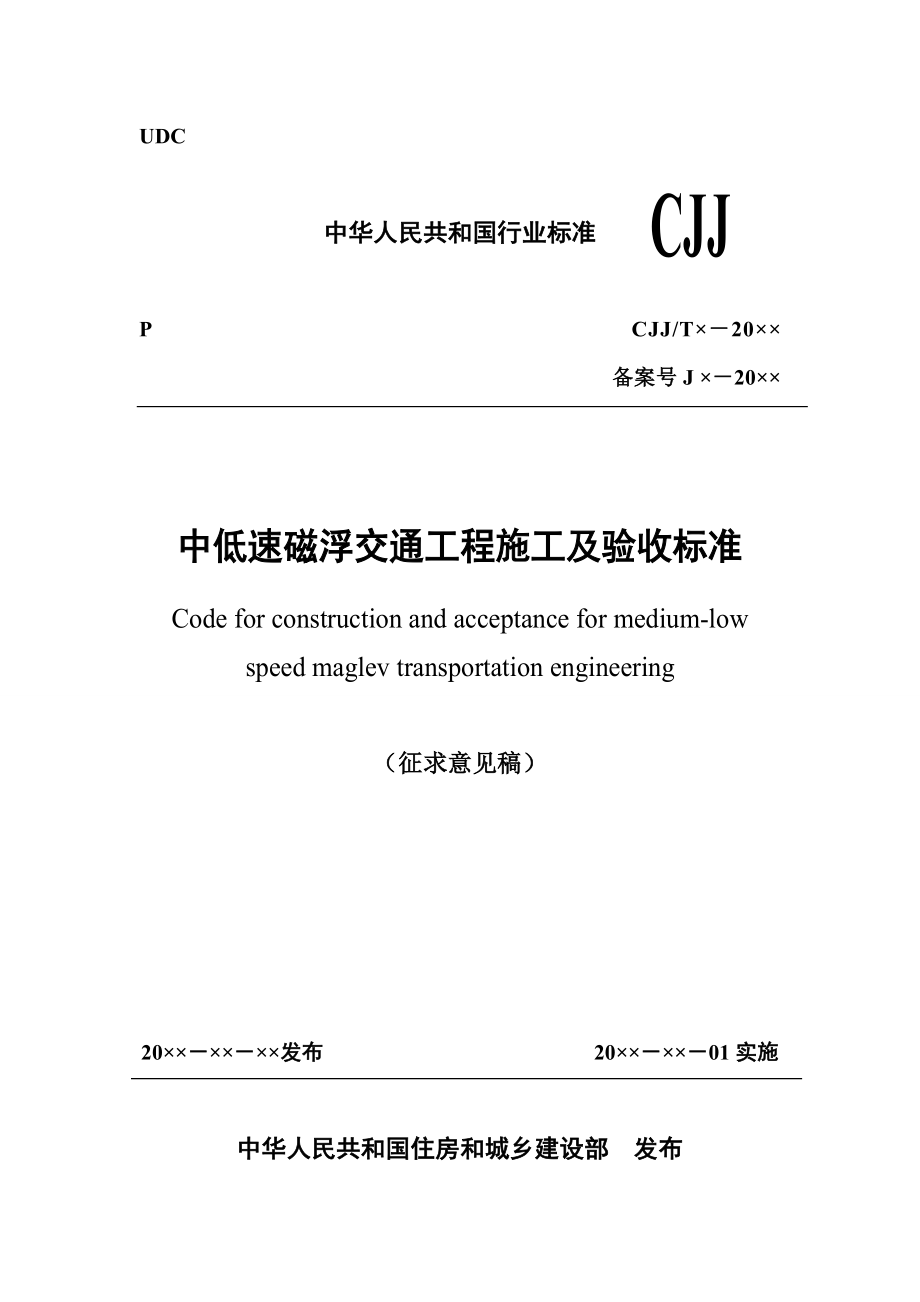 UDC

中华人民共和国行业标准 CJJ

P

CJJ/T×－20××

备案号 J ×－20××

中低速磁浮交通工程施工及验收标准

Code for construction and acceptance for medium-low speed maglev transportation engineering

（征求意见稿）

20××－××－××发布

20××－××－01 实施

中华人民共和国住房和城乡建设部 发布